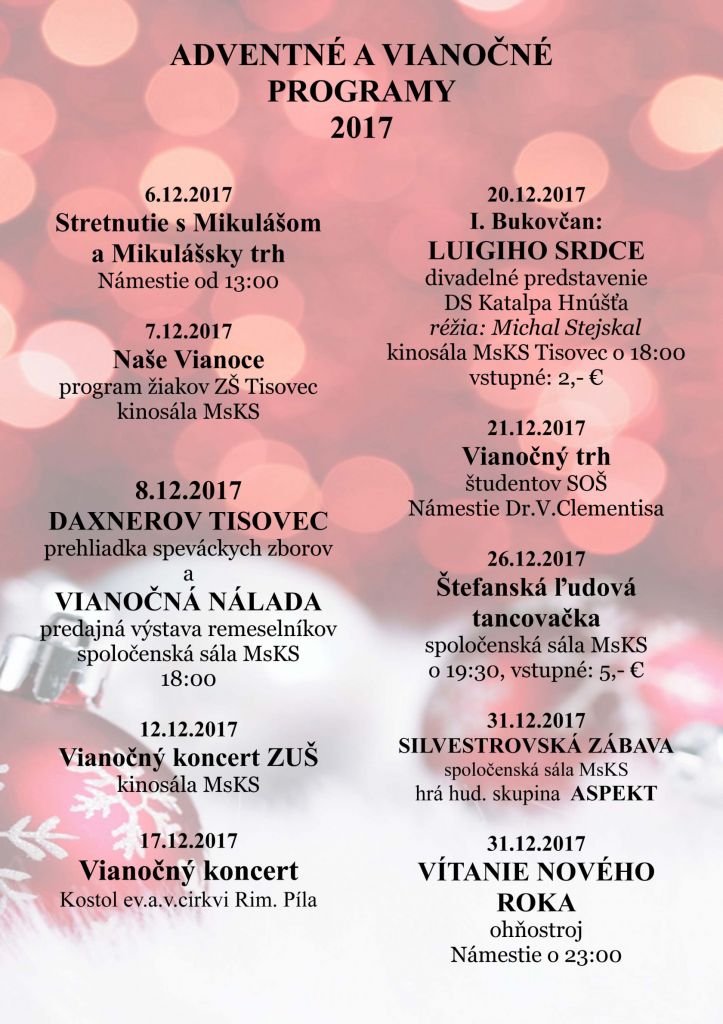 ADVENTNÉ A VIANOČNÉ PROGRAMY 2017

6.12.2017
Stretnutie s Mikulášom a Mikulášsky trh
Námestie od 13:00

7.12.2017
Naše Vianoce
program žiakov ZŠ Tisovec
kinosála MsKS

8.12.2017
DAXNEROV TISOVEC
prehliadka speváckych zborov
a
VIANOČNÁ NÁLADA
predajná výstava remeselníkov
spoločenská sála MsKS
18:00

12.12.2017
Vianočný koncert ZUŠ
kinosála MsKS

17.12.2017
Vianočný koncert
Kostol ev.a.v.cirkvi Rim. Píla

20.12.2017
I. Bukovčan:
LUIGIHO SRDCE
divadelné predstavenie
DS Katalpa Hnúšťa
réžia: Michal Stejskal
kinosála MsKS Tisovec o 18:00
vstupné: 2,- €

21.12.2017
Vianočný trh
študentov SOŠ
Námestie Dr.V.Clementisa

26.12.2017
Štefanská ľudová tancovačka
spoločenská sála MsKS
o 19:30, vstupné: 5,- €

31.12.2017
SILVESTROVSKÁ ZÁBAVA
spoločenská sála MsKS
hrá hud. skupina ASPEKT

31.12.2017
VÍTANIE NOVÉHO ROKA
ohňostroj
Námestie o 23:00